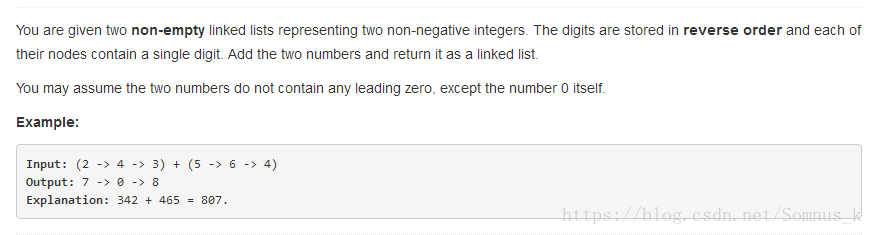 You are given two non-empty linked lists representing two non-negative integers. The digits are stored in reverse order and each of their nodes contain a single digit. Add the two numbers and return it as a linked list.

You may assume the two numbers do not contain any leading zero, except the number 0 itself.

Example:

Input: (2 -> 4 -> 3) + (5 -> 6 -> 4)
Output: 7 -> 0 -> 8
Explanation: 342 + 465 = 807.

https://blog.csdn.net/Somnus_k